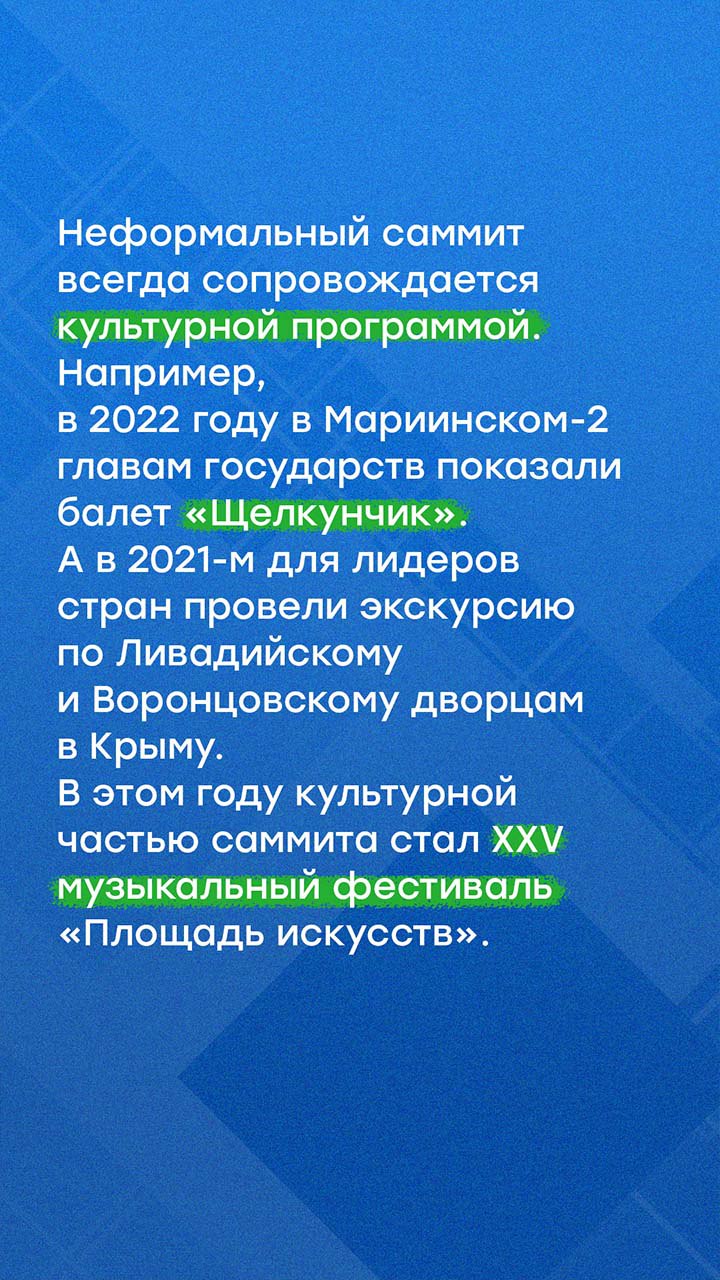 Неформальный саммит всегда сопровождается культурной программой. Например,
в 2022 году в Мариинском-2 главам государств показали балет «Щелкунчик».
А в 2021-м для лидеров стран провели экскурсию по Ливадийскому и Воронцовскому дворцам в Крыму.
В этом году культурной частью саммита стал XXV музыкальный фестиваль «Площадь искусств».